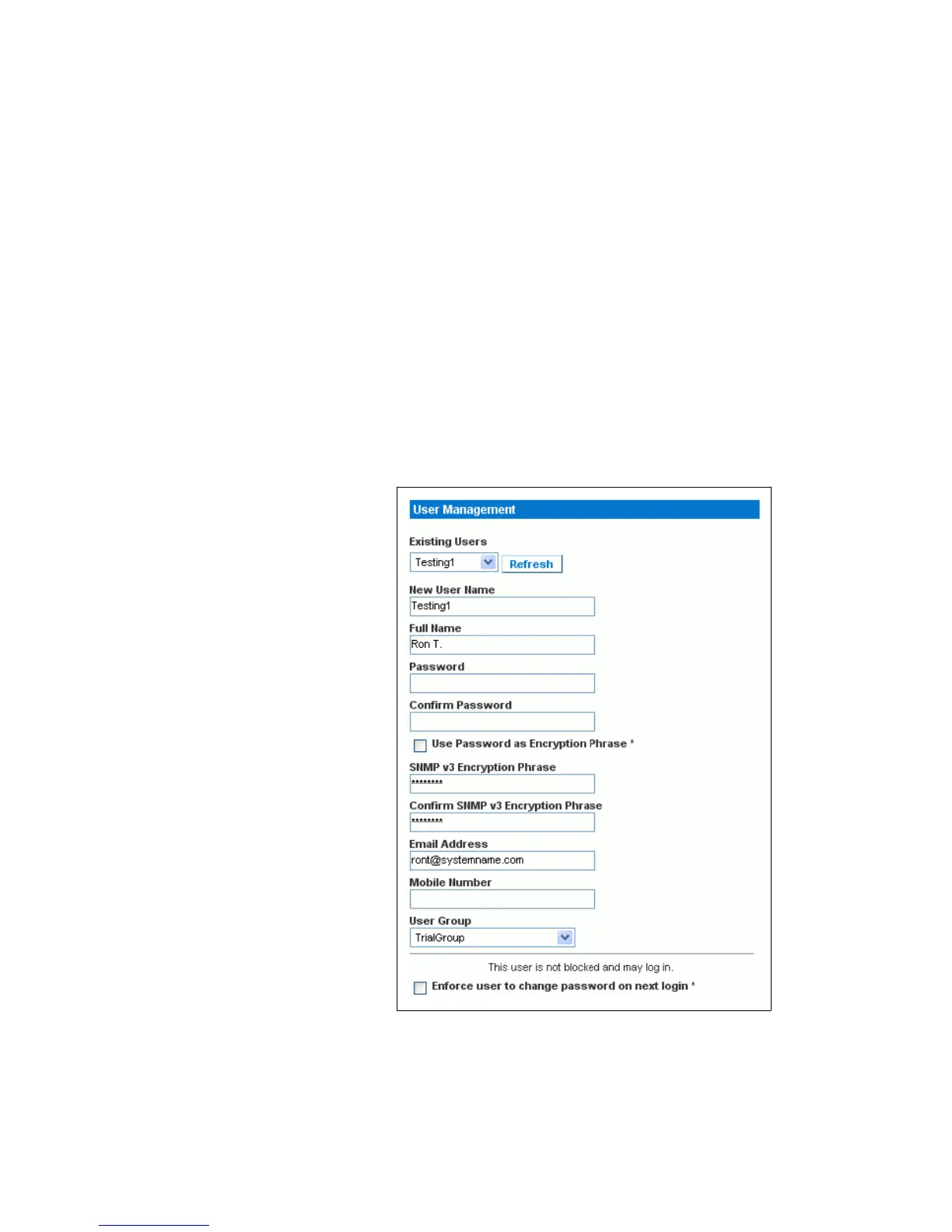 User Management

Existing Users

Testing1 Refresh

New User Name

Testing1

Full Name

Ron T.

Password

Confirm Password

☐ Use Password as Encryption Phrase *

SNMP v3 Encryption Phrase

********

Confirm SNMP v3 Encryption Phrase

********

Email Address

ront@systemname.com

Mobile Number

User Group

TrialGroup

This user is not blocked and may log in.

☐ Enforce user to change password on next login *